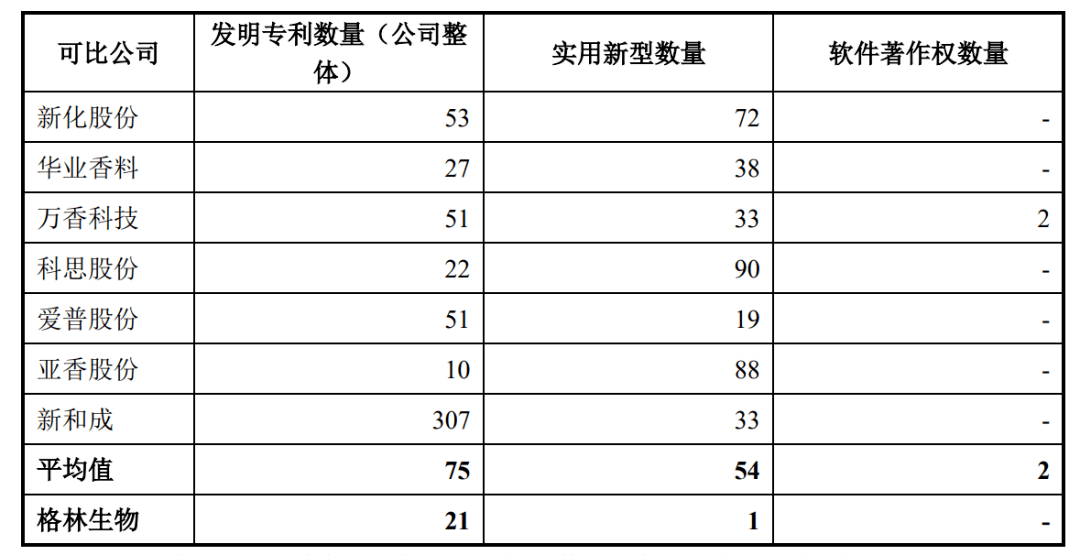 | 可比公司 | 发明专利数量（公司整体） | 实用新型数量 | 软件著作权数量 |
|---|---|---|---|
| 新化股份 | 53 | 72 | - |
| 华业香料 | 27 | 38 | - |
| 万香科技 | 51 | 33 | 2 |
| 科思股份 | 22 | 90 | - |
| 爱普股份 | 51 | 19 | - |
| 亚香股份 | 10 | 88 | - |
| 新和成 | 307 | 33 | - |
| 平均值 | 75 | 54 | 2 |
| 格林生物 | 21 | 1 | - |